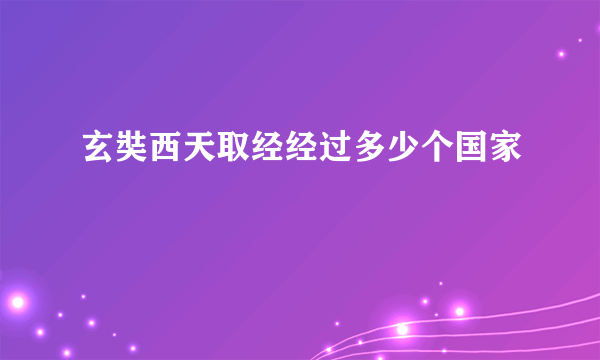 玄奘西天取经经过多少个国家